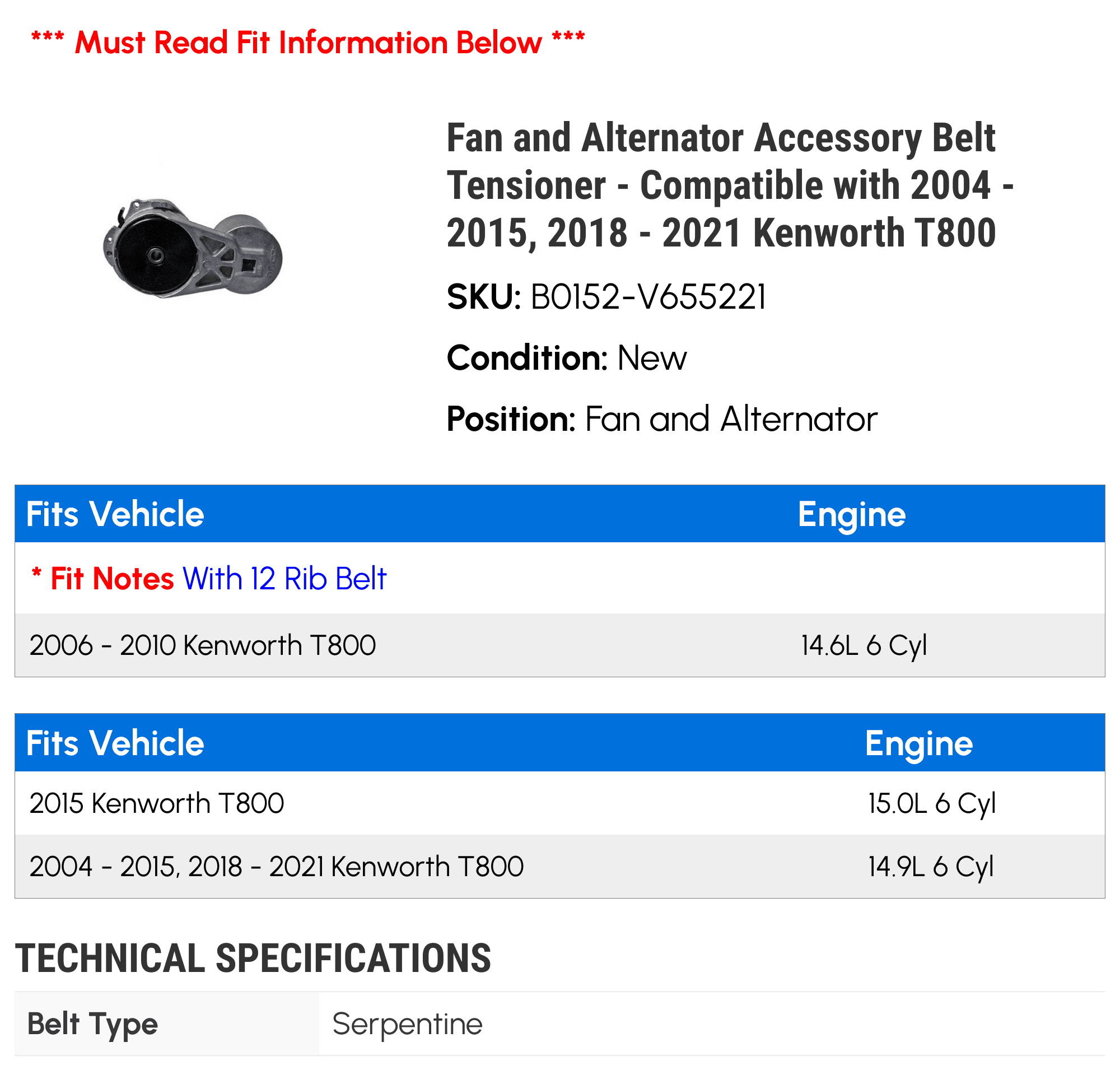 *** Must Read Fit Information Below ***

Fan and Alternator Accessory Belt Tensioner - Compatible with 2004 - 2015, 2018 - 2021 Kenworth T800

SKU: B0152-V655221

Condition: New

Position: Fan and Alternator

| Fits Vehicle | Engine |
|---|---|
| * Fit Notes With 12 Rib Belt | |
| 2006 - 2010 Kenworth T800 | 14.6L 6 Cyl |

| Fits Vehicle | Engine |
|---|---|
| 2015 Kenworth T800 | 15.0L 6 Cyl |
| 2004 - 2015, 2018 - 2021 Kenworth T800 | 14.9L 6 Cyl |

TECHNICAL SPECIFICATIONS

| Belt Type | Serpentine |
|---|---|